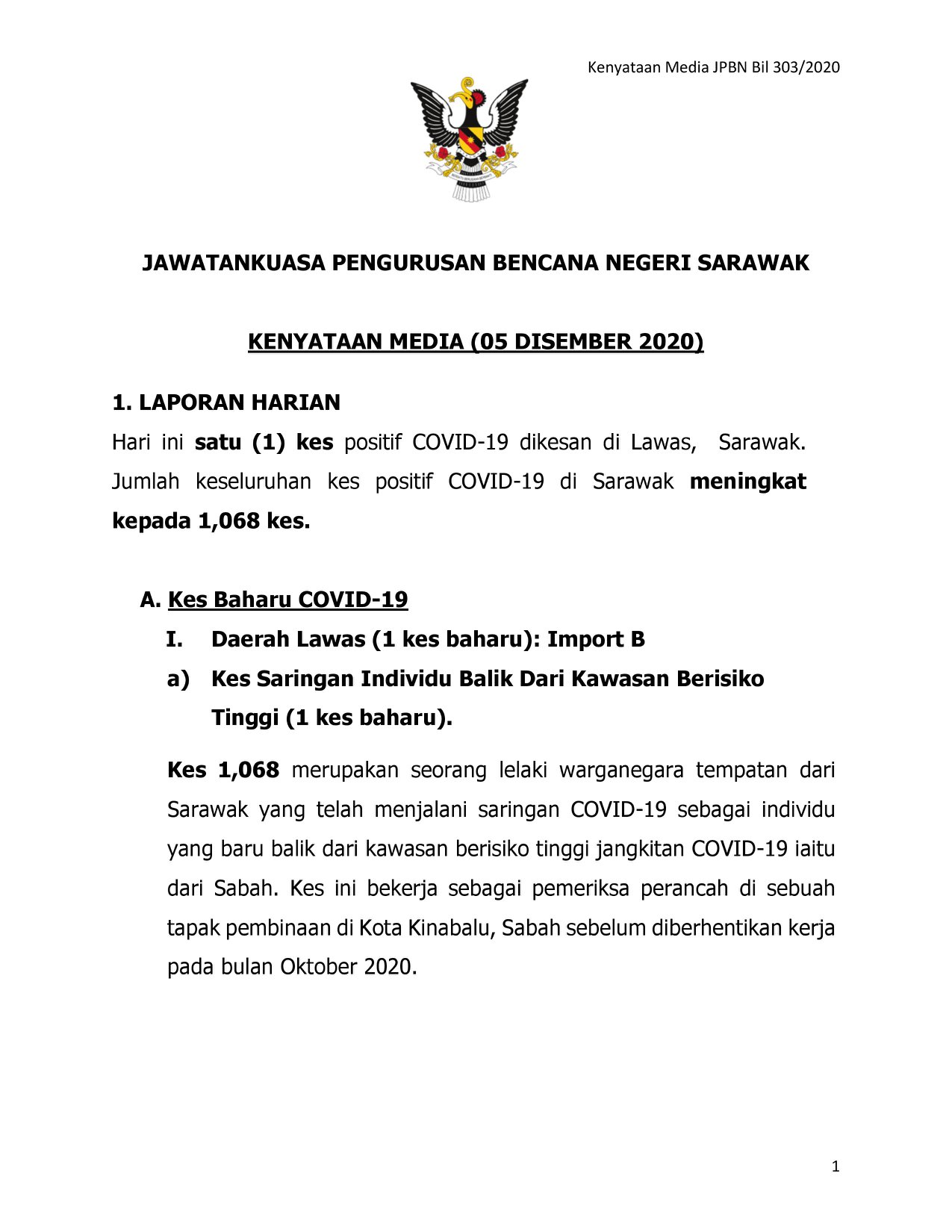 Kenyataan Media JPBN Bil 303/2020

JAWATANKUASA PENGURUSAN BENCANA NEGERI SARAWAK

KENYATAAN MEDIA (05 DISEMBER 2020)

1. LAPORAN HARIAN

Hari ini satu (1) kes positif COVID-19 dikesan di Lawas, Sarawak. Jumlah keseluruhan kes positif COVID-19 di Sarawak meningkat kepada 1,068 kes.

A. Kes Baharu COVID-19

I. Daerah Lawas (1 kes baharu): Import B

a) Kes Saringan Individu Balik Dari Kawasan Berisiko Tinggi (1 kes baharu).

Kes 1,068 merupakan seorang lelaki warganegara tempatan dari Sarawak yang telah menjalani saringan COVID-19 sebagai individu yang baru balik dari kawasan berisiko tinggi jangkitan COVID-19 iaitu dari Sabah. Kes ini bekerja sebagai pemeriksa perancah di sebuah tapak pembinaan di Kota Kinabalu, Sabah sebelum diberhentikan kerja pada bulan Oktober 2020.

1